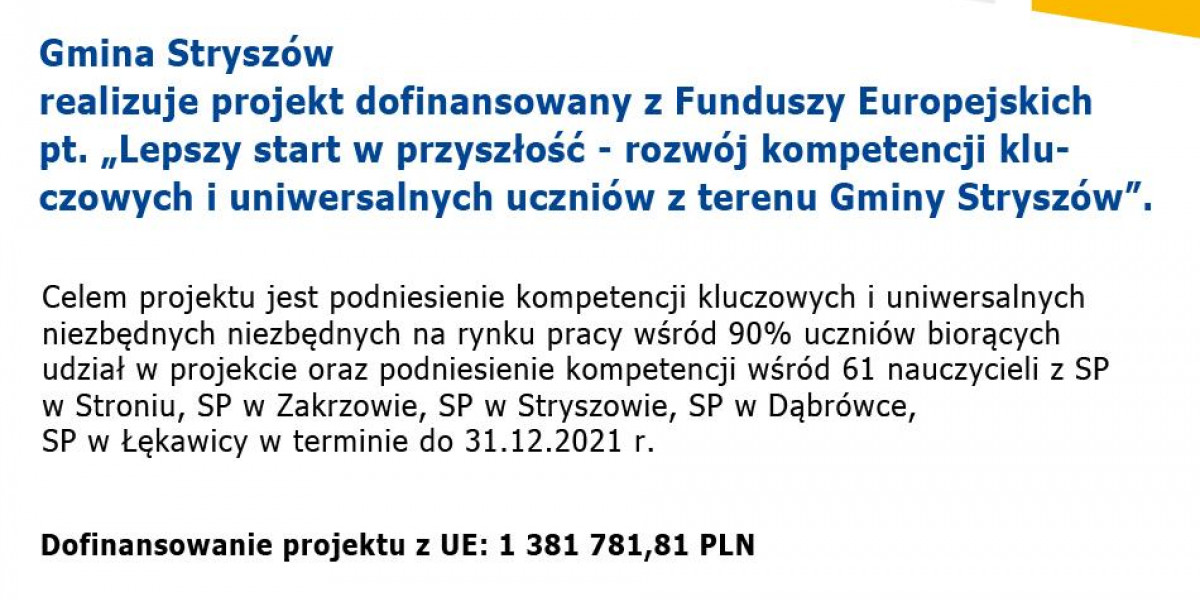 Gmina Stryszów
realizuje projekt dofinansowany z Funduszy Europejskich
pt. „Lepszy start w przyszłość - rozwój kompetencji kluczowych i uniwersalnych uczniów z terenu Gminy Stryszów".

Celem projektu jest podniesienie kompetencji kluczowych i uniwersalnych niezbędnych niezbędnych na rynku pracy wśród 90% uczniów biorących udział w projekcie oraz podniesienie kompetencji wśród 61 nauczycieli z SP w Stroniu, SP w Zakrzowie, SP w Stryszowie, SP w Dąbrówce, SP w Łękawicy w terminie do 31.12.2021 r.

Dofinansowanie projektu z UE: 1 381 781,81 PLN